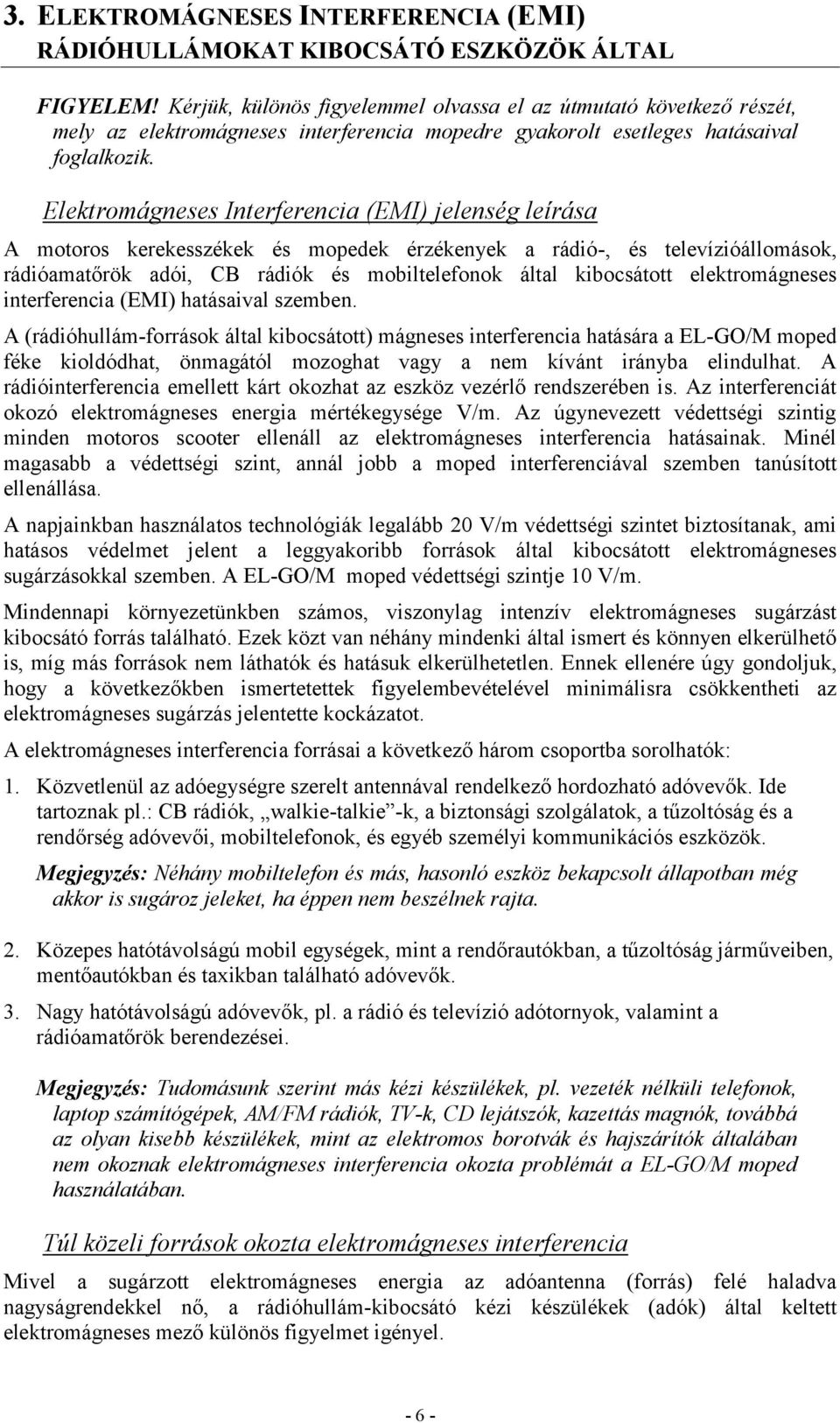 3. ELEKTROMÁGNESES INTERFERENCIA (EMI) RÁDIÓHULLÁMOKAT KIBOCSÁTÓ ESZKÖZÖK ÁLTAL

FIGYELEM! Kérjük, különös figyelemmel olvassa el az útmutató következő részét, mely az elektromágneses interferencia mopedre gyakorolt esetleges hatásaival foglalkozik.

Elektromágneses Interferencia (EMI) jelenség leírása

A motoros kerekesszékek és mopedek érzékenyek a rádió-, és televízióállomások, rádióamatőrök adói, CB rádiók és mobiltelefonok által kibocsátott elektromágneses interferencia (EMI) hatásaival szemben.

A (rádióhullám-források által kibocsátott) mágneses interferencia hatására a EL-GO/M moped féke kioldódhat, önmagától mozoghat vagy a nem kívánt irányba elindulhat. A rádióinterferencia emellett kárt okozhat az eszköz vezérlő rendszerében is. Az interferenciát okozó elektromágneses energia mértékegysége V/m. Az úgynevezett védettségi szintig minden motoros scooter ellenáll az elektromágneses interferencia hatásainak. Minél magasabb a védettségi szint, annál jobb a moped interferenciával szemben tanúsított ellenállása.

A napjainkban használatos technológiák legalább 20 V/m védettségi szintet biztosítanak, ami hatásos védelmet jelent a leggyakoribb források által kibocsátott elektromágneses sugárzásokkal szemben. A EL-GO/M moped védettségi szintje 10 V/m.

Mindennapi környezetünkben számos, viszonylag intenzív elektromágneses sugárzást kibocsátó forrás található. Ezek közt van néhány mindenki által ismert és könnyen elkerülhető is, míg más források nem láthatók és hatásuk elkerülhetetlen. Ennek ellenére úgy gondoljuk, hogy a következőkben ismertetettek figyelembevételével minimálisra csökkentheti az elektromágneses sugárzás jelentette kockázatot.

A elektromágneses interferencia forrásai a következő három csoportba sorolhatók:

1. Közvetlenül az adóegységre szerelt antennával rendelkező hordozható adóvevők. Ide tartoznak pl.: CB rádiók, „walkie-talkie”-k, a biztonsági szolgálatok, a tűzoltóság és a rendőrség adóvevői, mobiltelefonok, és egyéb személyi kommunikációs eszközök.

Megjegyzés: Néhány mobiltelefon és más, hasonló eszköz bekapcsolt állapotban még akkor is sugároz jeleket, ha éppen nem beszélnek rajta.

2. Közepes hatótávolságú mobil egységek, mint a rendőrautókban, a tűzoltóság járműveiben, mentőautókban és taxikban található adóvevők.

3. Nagy hatótávolságú adóvevők, pl. a rádió és televízió adótornyok, valamint a rádióamatőrök berendezései.

Megjegyzés: Tudomásunk szerint más kézi készülékek, pl. vezeték nélküli telefonok, laptop számítógépek, AM/FM rádiók, TV-k, CD lejátszók, kazettás magnók, továbbá az olyan kisebb készülékek, mint az elektromos borotvák és hajszárítók általában nem okoznak elektromágneses interferencia okozta problémát a EL-GO/M moped használatában.

Túl közeli források okozta elektromágneses interferencia

Mivel a sugárzott elektromágneses energia az adóantenna (forrás) felé haladva nagyságrendekkel nő, a rádióhullám-kibocsátó kézi készülékek (adók) által keltett elektromágneses mező különös figyelmet igényel.

- 6 -